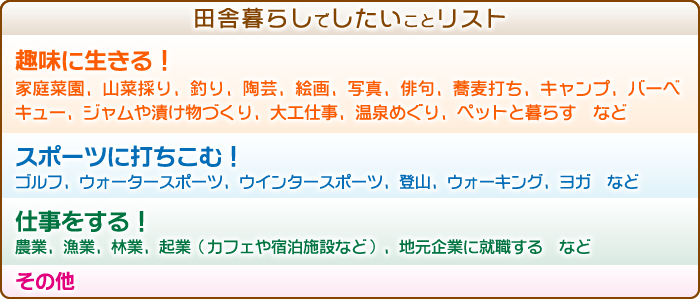 田舎暮らしでしたいことリスト

趣味に生きる！
家庭菜園，山菜採り，釣り，陶芸，絵画，写真，俳句，蕎麦打ち，キャンプ，バーベキュー，ジャムや漬け物づくり，大工仕事，温泉めぐり，ペットと暮らす　など

スポーツに打ちこむ！
ゴルフ，ウォータースポーツ，ウインタースポーツ，登山，ウォーキング，ヨガ　など

仕事をする！
農業，漁業，林業，起業（カフェや宿泊施設など），地元企業に就職する　など

その他